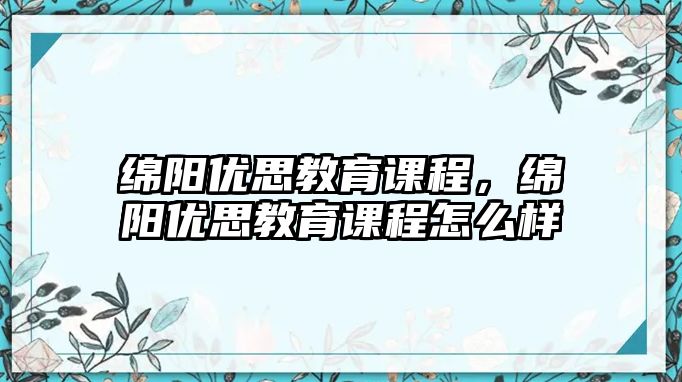 绵阳优思教育课程，绵阳优思教育课程怎么样